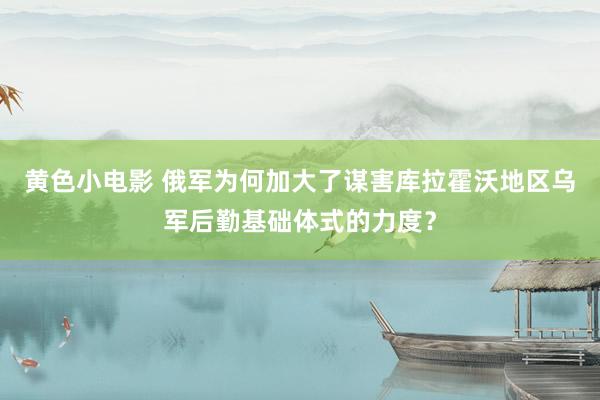 黄色小电影 俄军为何加大了谋害库拉霍沃地区乌军后勤基础体式的力度？